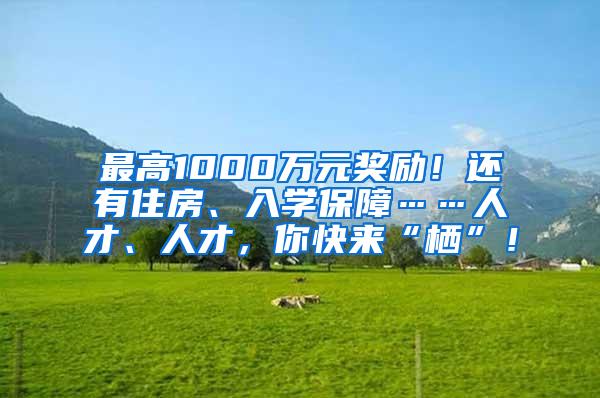 最高1000万元奖励！还有住房、入学保障……人才、人才，你快来“栖”！